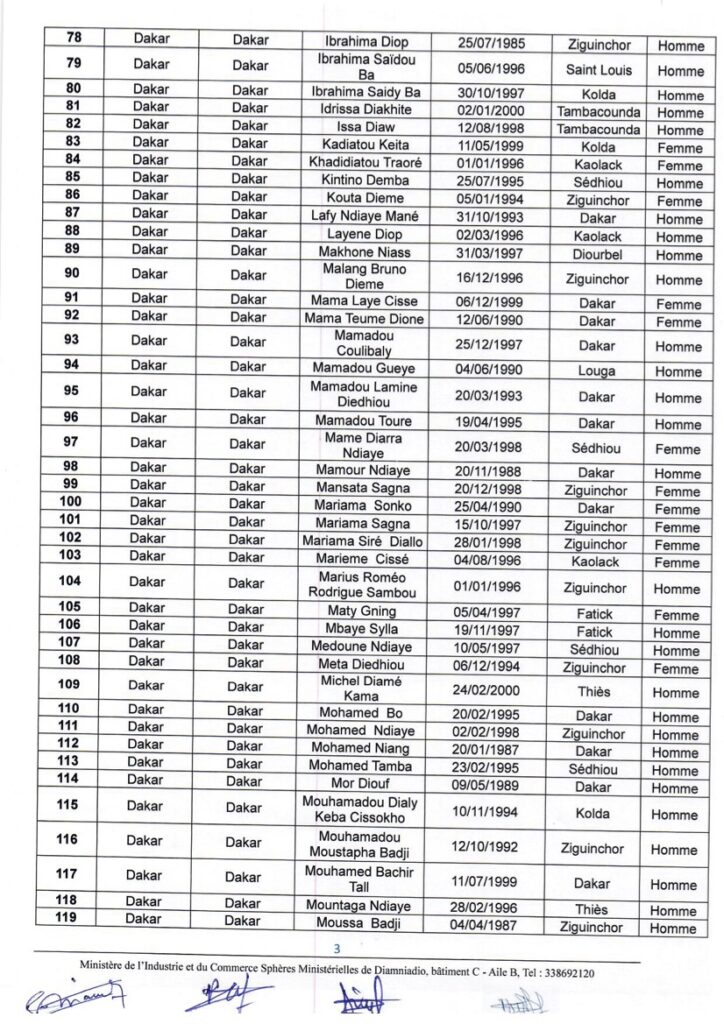 | 78 | Dakar | Dakar | Ibrahima Diop | 25/07/1985 | Ziguinchor | Homme |
|---|---|---|---|---|---|---|
| 79 | Dakar | Dakar | Ibrahima Saïdou Ba | 05/06/1996 | Saint Louis | Homme |
| 80 | Dakar | Dakar | Ibrahima Saidy Ba | 30/10/1997 | Kolda | Homme |
| 81 | Dakar | Dakar | Idrissa Diakhite | 02/01/2000 | Tambacounda | Homme |
| 82 | Dakar | Dakar | Issa Diaw | 12/08/1998 | Tambacounda | Homme |
| 83 | Dakar | Dakar | Kadiatou Keita | 11/05/1999 | Kolda | Femme |
| 84 | Dakar | Dakar | Khadidiatou Traoré | 01/01/1996 | Kaolack | Femme |
| 85 | Dakar | Dakar | Kintino Demba | 25/07/1995 | Sédhiou | Homme |
| 86 | Dakar | Dakar | Kouta Dieme | 05/01/1994 | Ziguinchor | Femme |
| 87 | Dakar | Dakar | Lafy Ndiaye Mané | 31/10/1993 | Dakar | Homme |
| 88 | Dakar | Dakar | Layene Diop | 02/03/1996 | Kaolack | Homme |
| 89 | Dakar | Dakar | Makhone Niass | 31/03/1997 | Diourbel | Homme |
| 90 | Dakar | Dakar | Malang Bruno Dieme | 16/12/1996 | Ziguinchor | Homme |
| 91 | Dakar | Dakar | Mama Laye Cisse | 06/12/1999 | Dakar | Femme |
| 92 | Dakar | Dakar | Mama Teume Dione | 12/06/1990 | Dakar | Femme |
| 93 | Dakar | Dakar | Mamadou Coulibaly | 25/12/1997 | Dakar | Homme |
| 94 | Dakar | Dakar | Mamadou Gueye | 04/06/1990 | Louga | Homme |
| 95 | Dakar | Dakar | Mamadou Lamine Diedhiou | 20/03/1993 | Dakar | Homme |
| 96 | Dakar | Dakar | Mamadou Toure | 19/04/1995 | Dakar | Homme |
| 97 | Dakar | Dakar | Mame Diarra Ndiaye | 20/03/1998 | Sédhiou | Femme |
| 98 | Dakar | Dakar | Mamour Ndiaye | 20/11/1988 | Dakar | Homme |
| 99 | Dakar | Dakar | Mansata Sagna | 20/12/1998 | Ziguinchor | Femme |
| 100 | Dakar | Dakar | Mariama Sonko | 25/04/1990 | Dakar | Femme |
| 101 | Dakar | Dakar | Mariama Sagna | 15/10/1997 | Ziguinchor | Femme |
| 102 | Dakar | Dakar | Mariama Siré Diallo | 28/01/1998 | Ziguinchor | Femme |
| 103 | Dakar | Dakar | Marieme Cissé | 04/08/1996 | Kaolack | Femme |
| 104 | Dakar | Dakar | Marius Roméo Rodrigue Sambou | 01/01/1996 | Ziguinchor | Homme |
| 105 | Dakar | Dakar | Maty Gning | 05/04/1997 | Fatick | Femme |
| 106 | Dakar | Dakar | Mbaye Sylla | 19/11/1997 | Fatick | Homme |
| 107 | Dakar | Dakar | Medoune Ndiaye | 10/05/1997 | Sédhiou | Homme |
| 108 | Dakar | Dakar | Meta Diedhiou | 06/12/1994 | Ziguinchor | Femme |
| 109 | Dakar | Dakar | Michel Diamé Kama | 24/02/2000 | Thiès | Homme |
| 110 | Dakar | Dakar | Mohamed Bo | 20/02/1995 | Dakar | Homme |
| 111 | Dakar | Dakar | Mohamed Ndiaye | 02/02/1998 | Ziguinchor | Homme |
| 112 | Dakar | Dakar | Mohamed Niang | 20/01/1987 | Dakar | Homme |
| 113 | Dakar | Dakar | Mohamed Tamba | 23/02/1995 | Sédhiou | Homme |
| 114 | Dakar | Dakar | Mor Diouf | 09/05/1989 | Dakar | Homme |
| 115 | Dakar | Dakar | Mouhamadou Dialy Keba Cissokho | 10/11/1994 | Kolda | Homme |
| 116 | Dakar | Dakar | Mouhamadou Moustapha Badji | 12/10/1992 | Ziguinchor | Homme |
| 117 | Dakar | Dakar | Mouhamed Bachir Tall | 11/07/1999 | Dakar | Homme |
| 118 | Dakar | Dakar | Mountaga Ndiaye | 28/02/1996 | Thiès | Homme |
| 119 | Dakar | Dakar | Moussa Badji | 04/04/1987 | Ziguinchor | Homme |

3

Ministère de l'Industrie et du Commerce Sphères Ministérielles de Diamniadio, bâtiment C - Aile B, Tel : 338692120